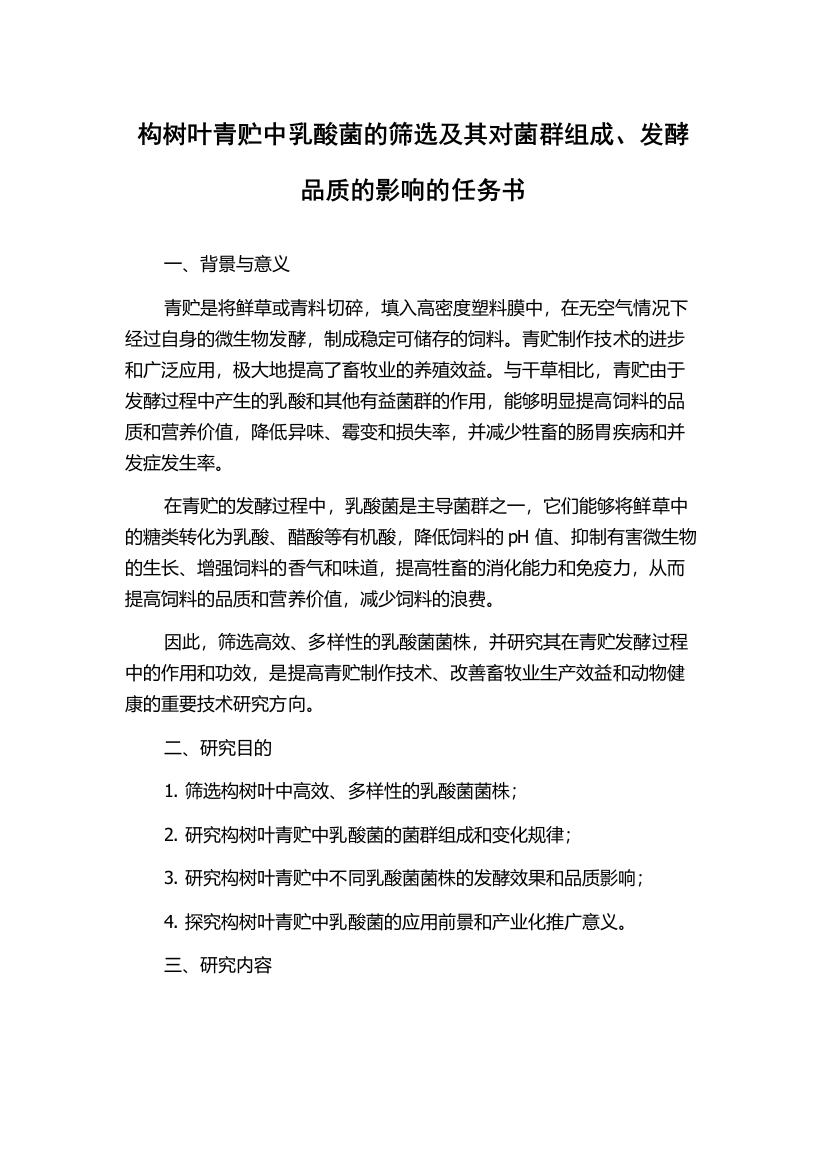 构树叶青贮中乳酸菌的筛选及其对菌群组成、发酵品质的影响的任务书

一、背景与意义

青贮是将鲜草或青料切碎，填入高密度塑料膜中，在无空气情况下经过自身的微生物发酵，制成稳定可储存的饲料。青贮制作技术的进步和广泛应用，极大地提高了畜牧业的养殖效益。与干草相比，青贮由于发酵过程中产生的乳酸和其他有益菌群的作用，能够明显提高饲料的品质和营养价值，降低异味、霉变和损失率，并减少牲畜的肠胃疾病和并发症发生率。

在青贮的发酵过程中，乳酸菌是主导菌群之一，它们能够将鲜草中的糖类转化为乳酸、醋酸等有机酸，降低饲料的 pH 值、抑制有害微生物的生长、增强饲料的香气和味道，提高牲畜的消化能力和免疫力，从而提高饲料的品质和营养价值，减少饲料的浪费。

因此，筛选高效、多样性的乳酸菌菌株，并研究其在青贮发酵过程中的作用和功效，是提高青贮制作技术、改善畜牧业生产效益和动物健康的重要技术研究方向。

二、研究目的

1. 筛选构树叶中高效、多样性的乳酸菌菌株；

2. 研究构树叶青贮中乳酸菌的菌群组成和变化规律；

3. 研究构树叶青贮中不同乳酸菌菌株的发酵效果和品质影响；

4. 探究构树叶青贮中乳酸菌的应用前景和产业化推广意义。

三、研究内容